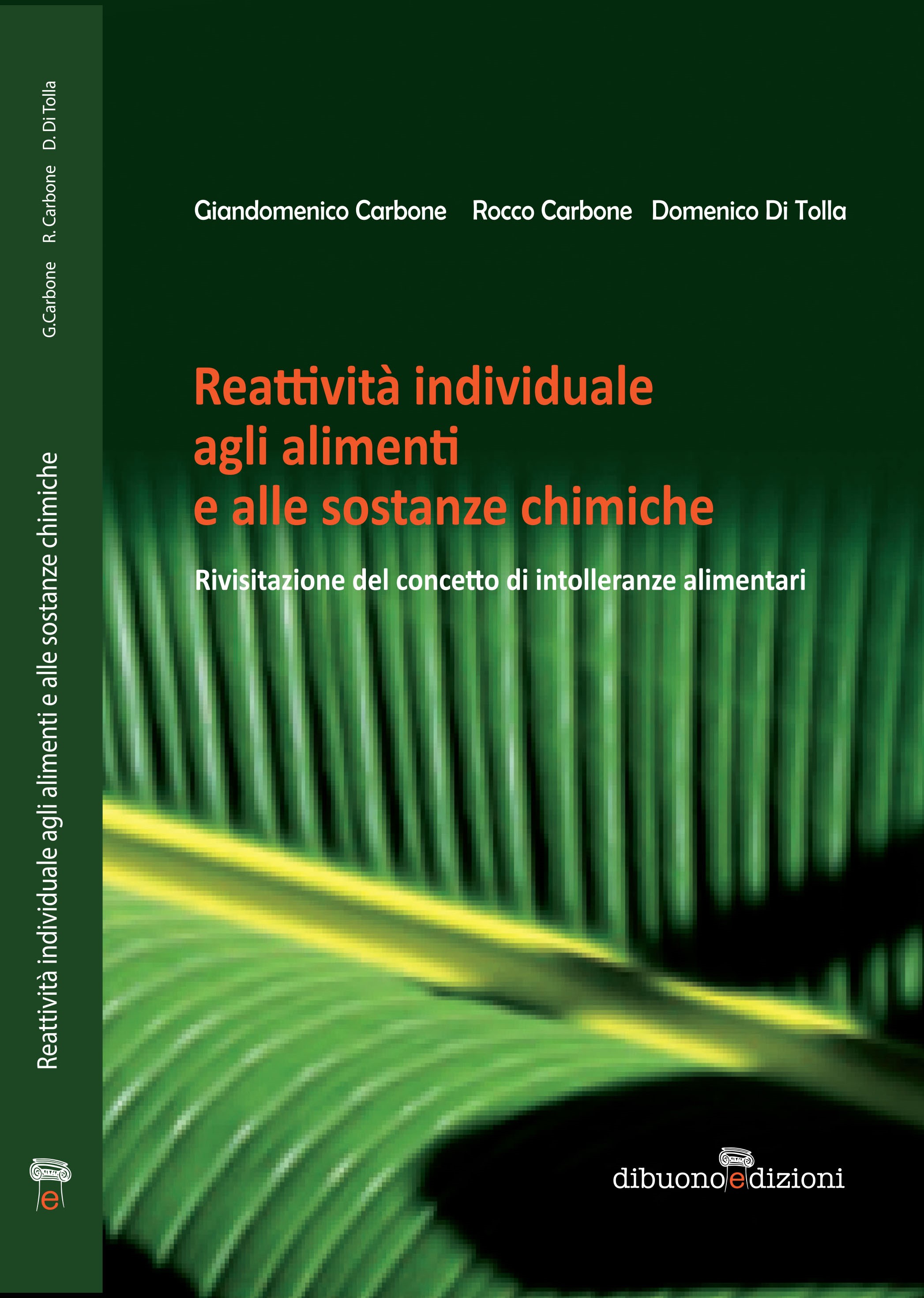 G.Carbone R. Carbone D. Di Tolla

Reattività individuale agli alimenti e alle sostanze chimiche

e

Giandomenico Carbone Rocco Carbone Domenico Di Tolla

Reattività individuale agli alimenti e alle sostanze chimiche

Rivisitazione del concetto di intolleranze alimentari

dibuonoedizioni